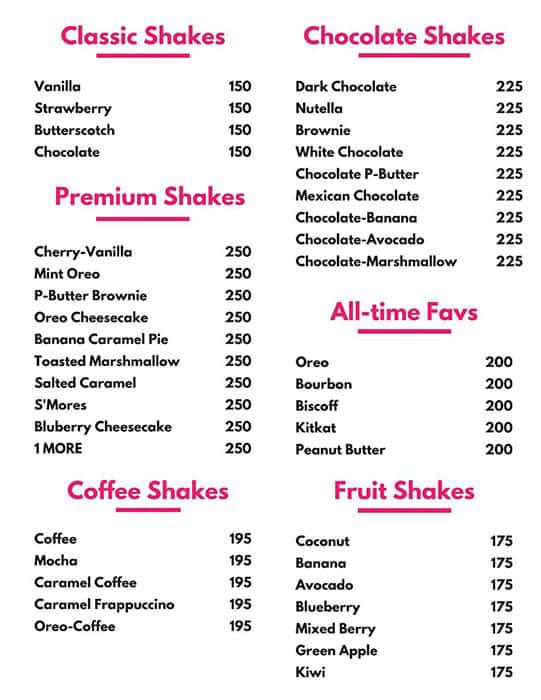 Classic Shakes

| | |
|---|---|
| Vanilla | 150 |
| Strawberry | 150 |
| Butterscotch | 150 |
| Chocolate | 150 |

Premium Shakes

| | |
|---|---|
| Cherry-Vanilla | 250 |
| Mint Oreo | 250 |
| P-Butter Brownie | 250 |
| Oreo Cheesecake | 250 |
| Banana Caramel Pie | 250 |
| Toasted Marshmallow | 250 |
| Salted Caramel | 250 |
| S'Mores | 250 |
| Bluberry Cheesecake | 250 |
| 1 MORE | 250 |

Coffee Shakes

| | |
|---|---|
| Coffee | 195 |
| Mocha | 195 |
| Caramel Coffee | 195 |
| Caramel Frappuccino | 195 |
| Oreo-Coffee | 195 |

Chocolate Shakes

| | |
|---|---|
| Dark Chocolate | 225 |
| Nutella | 225 |
| Brownie | 225 |
| White Chocolate | 225 |
| Chocolate P-Butter | 225 |
| Mexican Chocolate | 225 |
| Chocolate-Banana | 225 |
| Chocolate-Avocado | 225 |
| Chocolate-Marshmallow | 225 |

All-time Favs

| | |
|---|---|
| Oreo | 200 |
| Bourbon | 200 |
| Biscoff | 200 |
| Kitkat | 200 |
| Peanut Butter | 200 |

Fruit Shakes

| | |
|---|---|
| Coconut | 175 |
| Banana | 175 |
| Avocado | 175 |
| Blueberry | 175 |
| Mixed Berry | 175 |
| Green Apple | 175 |
| Kiwi | 175 |